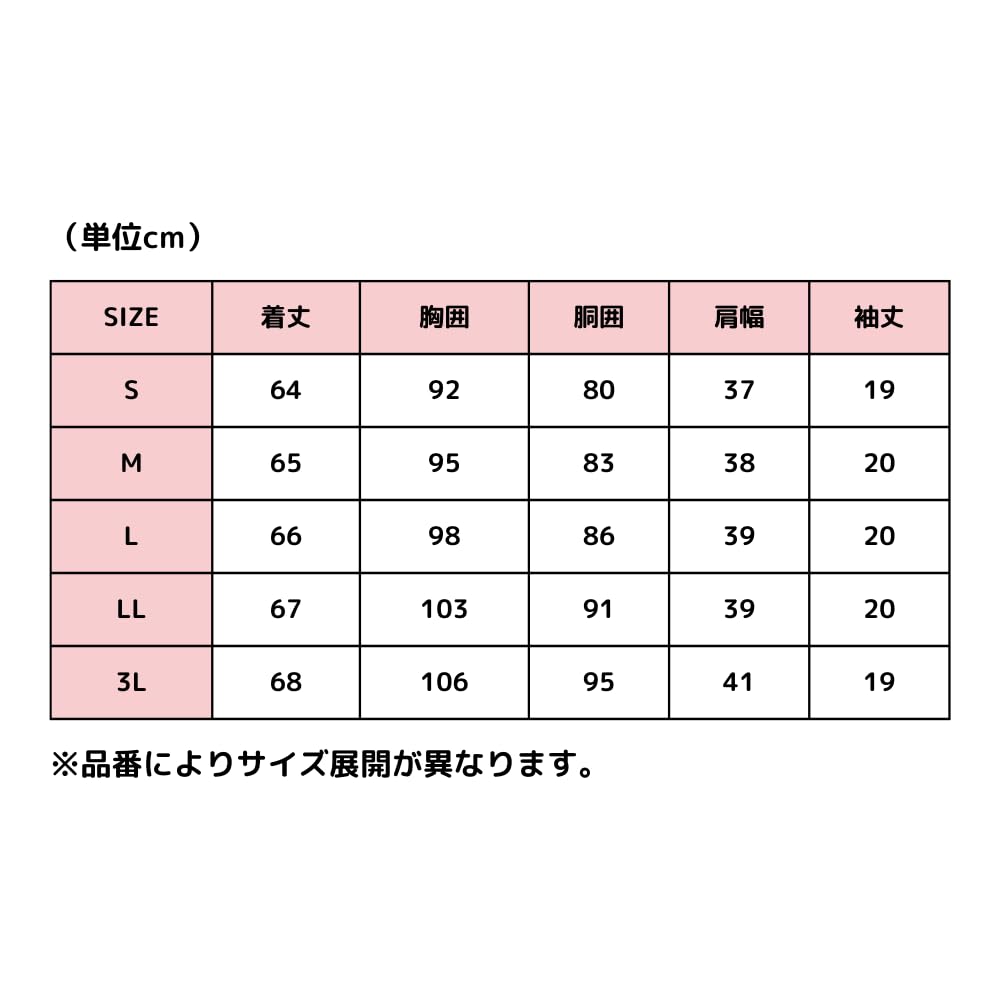 （単位cm）

| SIZE | 着丈 | 胸囲 | 胴囲 | 肩幅 | 袖丈 |
|---|---|---|---|---|---|
| S | 64 | 92 | 80 | 37 | 19 |
| M | 65 | 95 | 83 | 38 | 20 |
| L | 66 | 98 | 86 | 39 | 20 |
| LL | 67 | 103 | 91 | 39 | 20 |
| 3L | 68 | 106 | 95 | 41 | 19 |

※品番によりサイズ展開が異なります。